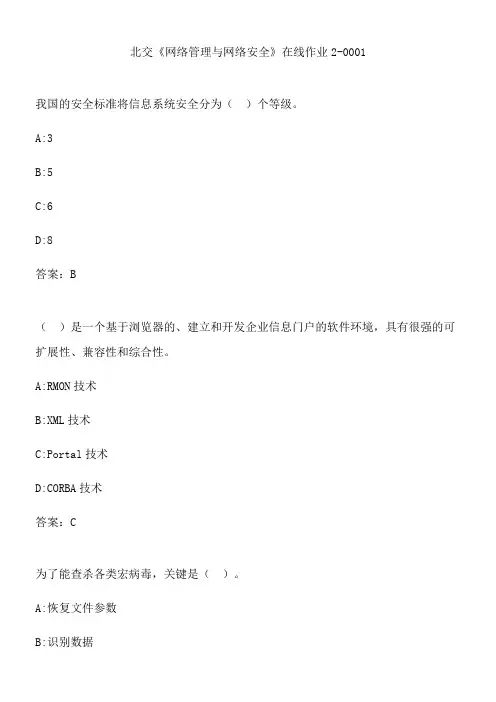 北交《网络管理与网络安全》在线作业 2-0001

我国的安全标准将信息系统安全分为（ ）个等级。

A:3

B:5

C:6

D:8

答案：B

（ ）是一个基于浏览器的、建立和开发企业信息门户的软件环境，具有很强的可扩展性、兼容性和综合性。

A:RMON 技术

B:XML 技术

C:Portal 技术

D:CORBA 技术

答案：C

为了能查杀各类宏病毒，关键是（ ）。

A:恢复文件参数

B:识别数据